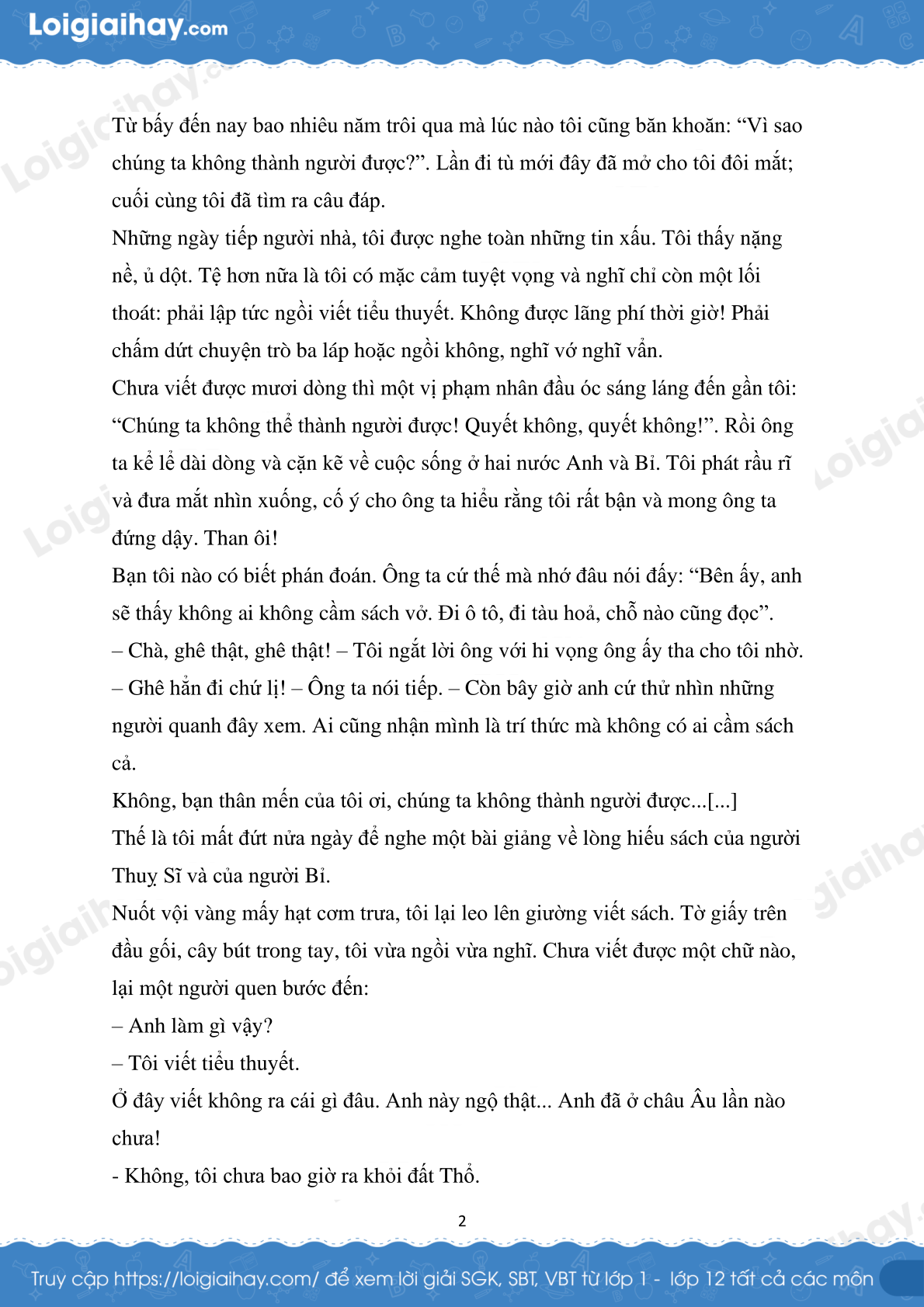 Loigiaihay.com

Từ bấy đến nay bao nhiêu năm trôi qua mà lúc nào tôi cũng băn khoăn: “Vì sao chúng ta không thành người được?”. Lần đi tù mới đây đã mở cho tôi đôi mắt; cuối cùng tôi đã tìm ra câu đáp.

Những ngày tiếp người nhà, tôi được nghe toàn những tin xấu. Tôi thấy nặng nề, ủ dột. Tệ hơn nữa là tôi có mặc cảm tuyệt vọng và nghĩ chỉ còn một lối thoát: phải lập tức ngồi viết tiểu thuyết. Không được lãng phí thời giờ! Phải chấm dứt chuyện trò ba láp hoặc ngồi không, nghĩ vớ nghĩ vẩn.

Chưa viết được mươi dòng thì một vị phạm nhân đầu óc sáng láng đến gần tôi: “Chúng ta không thể thành người được! Quyết không, quyết không!”. Rồi ông ta kể lể dài dòng và cặn kẽ về cuộc sống ở hai nước Anh và Bỉ. Tôi phát rầu rĩ và đưa mắt nhìn xuống, cố ý cho ông ta hiểu rằng tôi rất bận và mong ông ta đứng dậy. Than ôi!

Bạn tôi nào có biết phán đoán. Ông ta cứ thế mà nhớ đâu nói đấy: “Bên ấy, anh sẽ thấy không ai không cầm sách vở. Đi ô tô, đi tàu hoả, chỗ nào cũng đọc”.

– Chà, ghê thật, ghê thật! – Tôi ngắt lời ông với hi vọng ông ấy tha cho tôi nhờ.

– Ghê hẳn đi chứ lị! – Ông ta nói tiếp. – Còn bây giờ anh cứ thử nhìn những người quanh đây xem. Ai cũng nhận mình là trí thức mà không có ai cầm sách cả.

Không, bạn thân mến của tôi ơi, chúng ta không thành người được...[...]

Thế là tôi mất đứt nửa ngày để nghe một bài giảng về lòng hiếu sách của người Thuỵ Sĩ và của người Bỉ.

Nuốt vội vàng mấy hạt cơm trưa, tôi lại leo lên giường viết sách. Tờ giấy trên đầu gối, cây bút trong tay, tôi vừa ngồi vừa nghĩ. Chưa viết được một chữ nào, lại một người quen bước đến:

– Anh làm gì vậy?

– Tôi viết tiểu thuyết.

Ở đây viết không ra cái gì đâu. Anh này ngộ thật... Anh đã ở châu Âu lần nào chưa!

- Không, tôi chưa bao giờ ra khỏi đất Thổ.

2

Truy cập https://loigiaihay.com/ để xem lời giải SGK, SBT, VBT từ lớp 1 - lớp 12 tất cả các môn